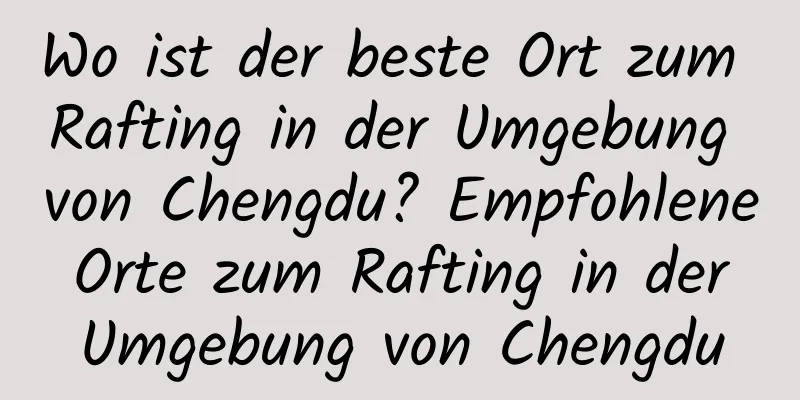 Wo ist der beste Ort zum Rafting in der Umgebung von Chengdu? Empfohlene Orte zum Rafting in der Umgebung von Chengdu